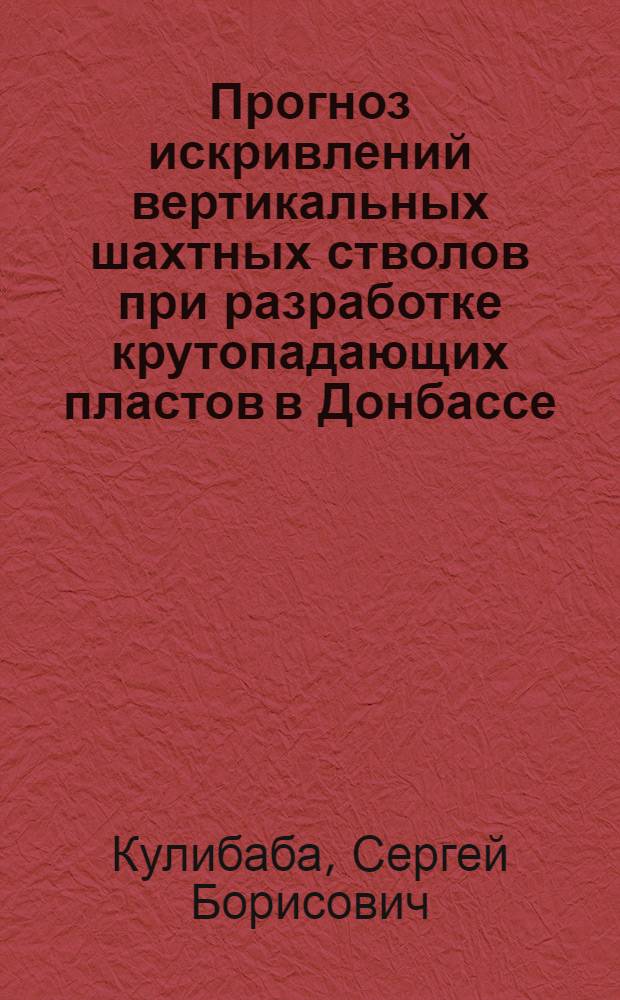 Прогноз искривлений вертикальных шахтных стволов при разработке крутопадающих пластов в Донбассе

Кулибаба, Сергей Борисович